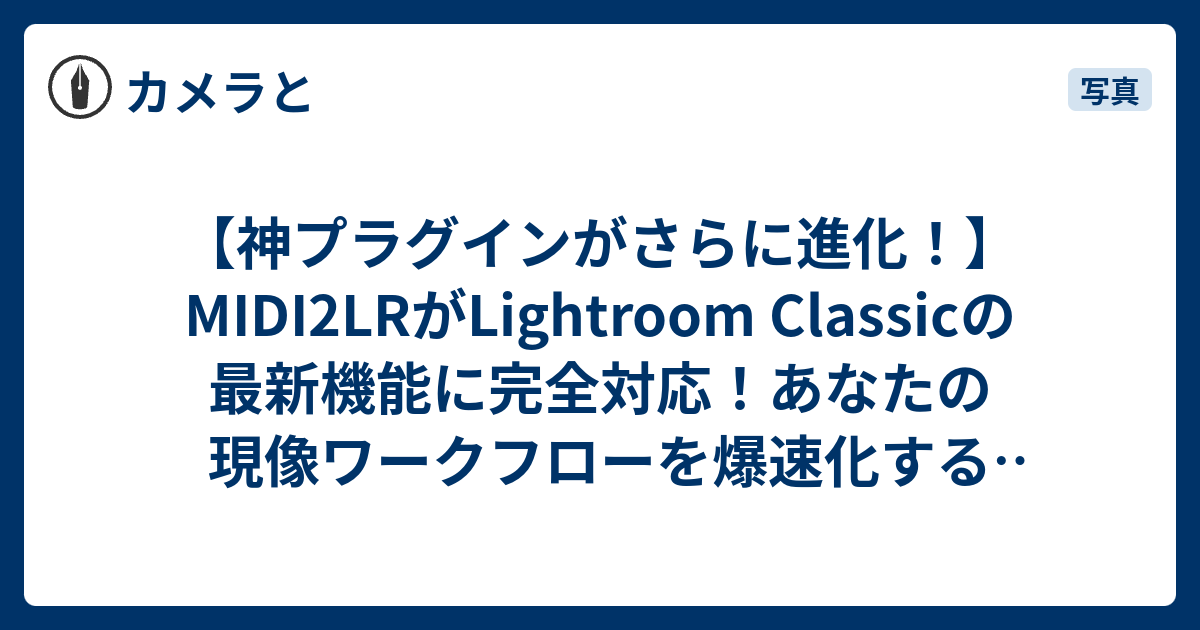 カメラと

写真

【神プラグインがさらに進化！】MIDI2LRがLightroom Classicの最新機能に完全対応！あなたの現像ワークフローを爆速化する…